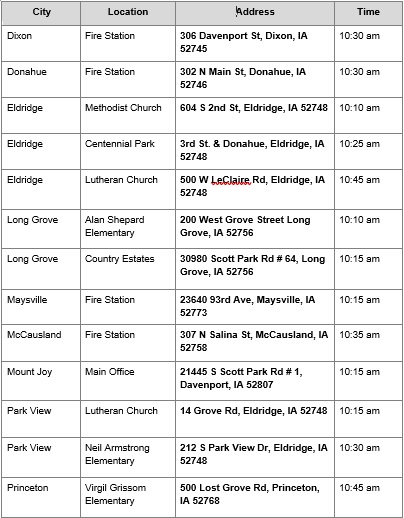 | City | Location | Address | Time |
|---|---|---|---|
| Dixon | Fire Station | 306 Davenport St, Dixon, IA 52745 | 10:30 am |
| Donahue | Fire Station | 302 N Main St, Donahue, IA 52746 | 10:30 am |
| Eldridge | Methodist Church | 604 S 2nd St, Eldridge, IA 52748 | 10:10 am |
| Eldridge | Centennial Park | 3rd St. & Donahue, Eldridge, IA 52748 | 10:25 am |
| Eldridge | Lutheran Church | 500 W LeClaire Rd, Eldridge, IA 52748 | 10:45 am |
| Long Grove | Alan Shepard Elementary | 200 West Grove Street Long Grove, IA 52756 | 10:10 am |
| Long Grove | Country Estates | 30980 Scott Park Rd # 64, Long Grove, IA 52756 | 10:15 am |
| Maysville | Fire Station | 23640 93rd Ave, Maysville, IA 52773 | 10:15 am |
| McCausland | Fire Station | 307 N Salina St, McCausland, IA 52758 | 10:35 am |
| Mount Joy | Main Office | 21445 S Scott Park Rd # 1, Davenport, IA 52807 | 10:15 am |
| Park View | Lutheran Church | 14 Grove Rd, Eldridge, IA 52748 | 10:15 am |
| Park View | Neil Armstrong Elementary | 212 S Park View Dr, Eldridge, IA 52748 | 10:30 am |
| Princeton | Virgil Grissom Elementary | 500 Lost Grove Rd, Princeton, IA 52768 | 10:45 am |